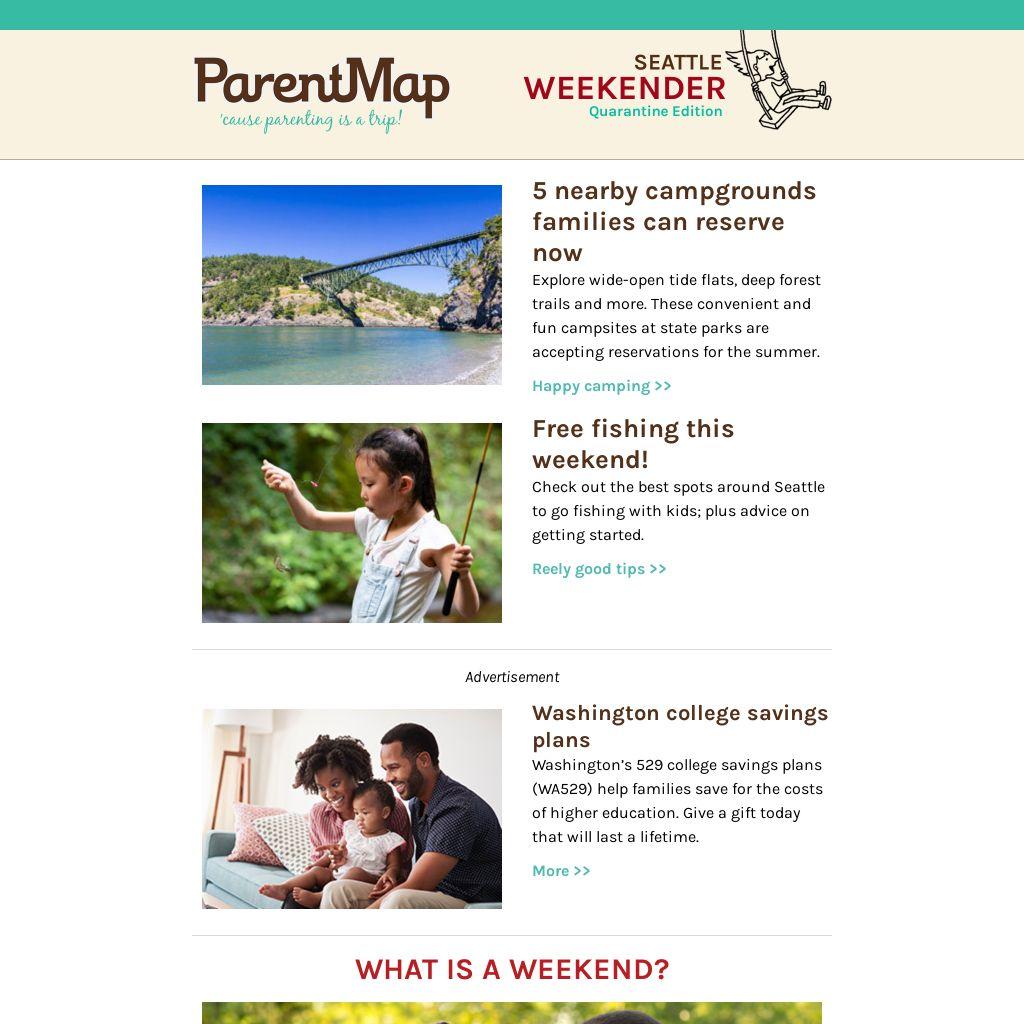 ParentMap
'cause parenting is a trip!

SEATTLE
WEEKENDER
Quarantine Edition

5 nearby campgrounds families can reserve now

Explore wide-open tide flats, deep forest trails and more. These convenient and fun campsites at state parks are accepting reservations for the summer.

Happy camping >>

Free fishing this weekend!

Check out the best spots around Seattle to go fishing with kids; plus advice on getting started.

Reely good tips >>

Advertisement

Washington college savings plans

Washington's 529 college savings plans (WA529) help families save for the costs of higher education. Give a gift today that will last a lifetime.

More >>

WHAT IS A WEEKEND?